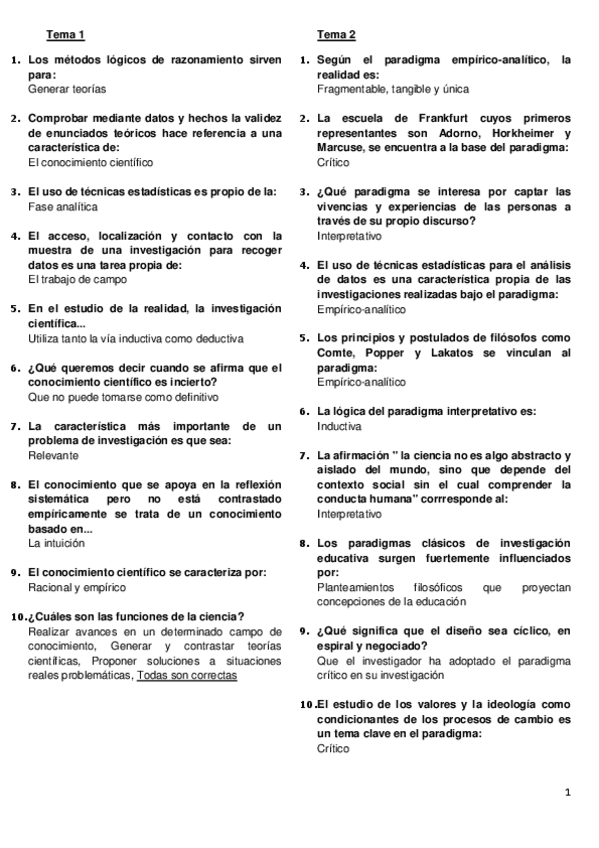 Tema 1

1. Los métodos lógicos de razonamiento sirven para:
Generar teorías

2. Comprobar mediante datos y hechos la validez de enunciados teóricos hace referencia a una característica de:
El conocimiento científico

3. El uso de técnicas estadísticas es propio de la:
Fase analítica

4. El acceso, localización y contacto con la muestra de una investigación para recoger datos es una tarea propia de:
El trabajo de campo

5. En el estudio de la realidad, la investigación científica...
Utiliza tanto la vía inductiva como deductiva

6. ¿Qué queremos decir cuando se afirma que el conocimiento científico es incierto?
Que no puede tomarse como definitivo

7. La característica más importante de un problema de investigación es que sea:
Relevante

8. El conocimiento que se apoya en la reflexión sistemática pero no está contrastado empíricamente se trata de un conocimiento basado en...
La intuición

9. El conocimiento científico se caracteriza por:
Racional y empírico

10. ¿Cuáles son las funciones de la ciencia?
Realizar avances en un determinado campo de conocimiento, Generar y contrastar teorías científicas, Proponer soluciones a situaciones reales problemáticas, Todas son correctas

Tema 2

1. Según el paradigma empírico-analítico, la realidad es:
Fragmentable, tangible y única

2. La escuela de Frankfurt cuyos primeros representantes son Adorno, Horkheimer y Marcuse, se encuentra a la base del paradigma:
Crítico

3. ¿Qué paradigma se interesa por captar las vivencias y experiencias de las personas a través de su propio discurso?
Interpretativo

4. El uso de técnicas estadísticas para el análisis de datos es una característica propia de las investigaciones realizadas bajo el paradigma:
Empírico-analítico

5. Los principios y postulados de filósofos como Comte, Popper y Lakatos se vinculan al paradigma:
Empírico-analítico

6. La lógica del paradigma interpretativo es:
Inductiva

7. La afirmación " la ciencia no es algo abstracto y aislado del mundo, sino que depende del contexto social sin el cual comprender la conducta humana" corrresponde al:
Interpretativo

8. Los paradigmas clásicos de investigación educativa surgen fuertemente influenciados por:
Planteamientos filosóficos que proyectan concepciones de la educación

9. ¿Qué significa que el diseño sea cíclico, en espiral y negociado?
Que el investigador ha adoptado el paradigma crítico en su investigación

10. El estudio de los valores y la ideología como condicionantes de los procesos de cambio es un tema clave en el paradigma:
Crítico

1